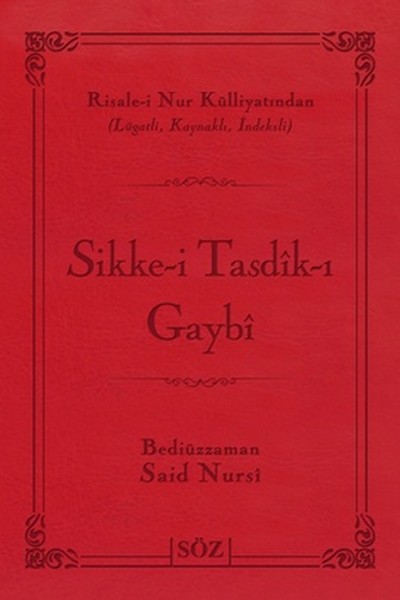 Risale-i Nur Külliyatından
(Lügatli, Kaynaklı, İndeksli)

Sikke-i Tasdîk-ı Gaybî

Bediüzzaman
Said Nursî

SÖZ